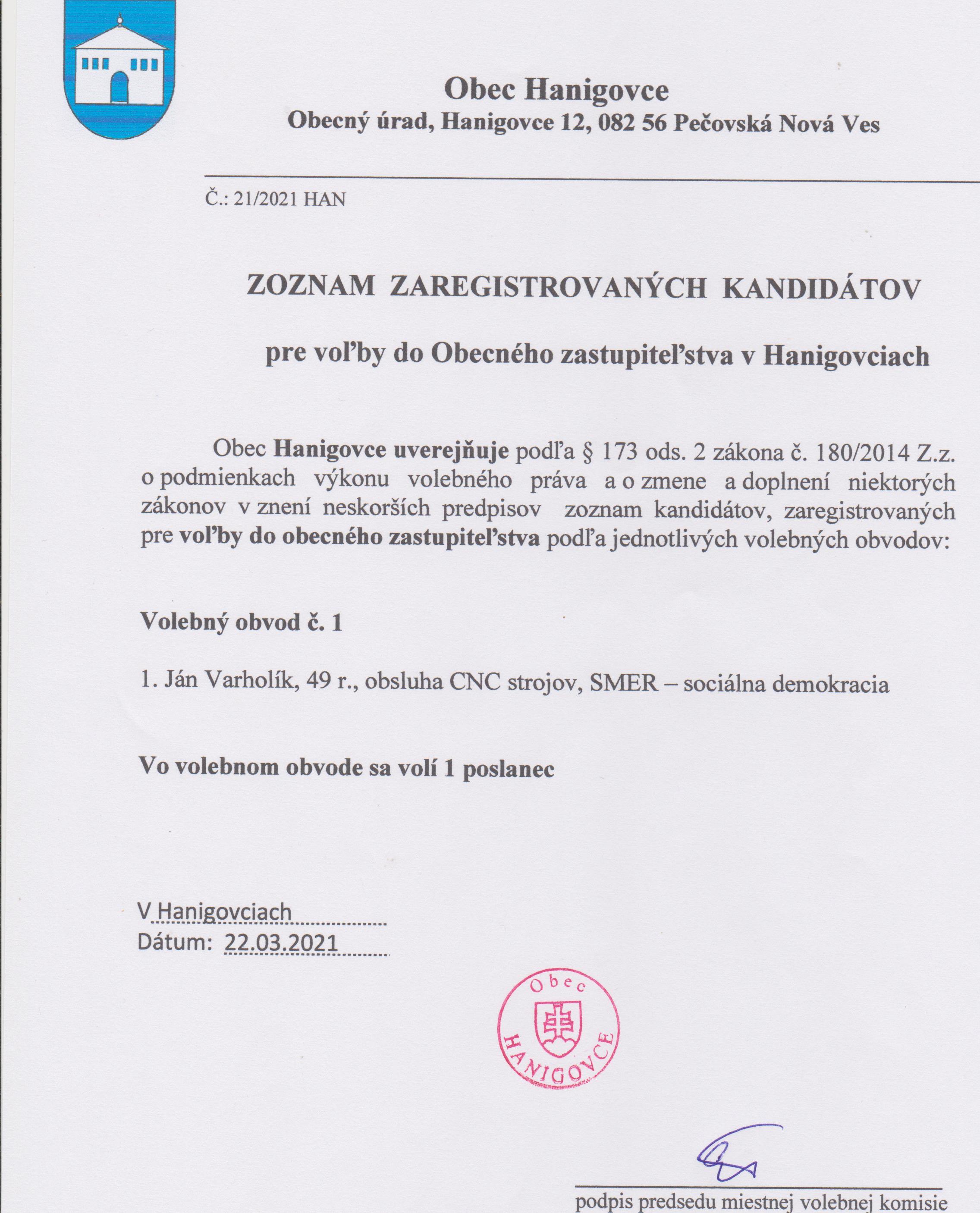 Obec Hanigovce
Obecný úrad, Hanigovce 12, 082 56 Pečovská Nová Ves

Č.: 21/2021 HAN

ZOZNAM ZAREGISTROVANÝCH KANDIDÁTOV

pre voľby do Obecného zastupiteľstva v Hanigovciach

Obec Hanigovce uverejňuje podľa § 173 ods. 2 zákona č. 180/2014 Z.z. o podmienkach výkonu volebného práva a o zmene a doplnení niektorých zákonov v znení neskorších predpisov zoznam kandidátov, zaregistrovaných pre voľby do obecného zastupiteľstva podľa jednotlivých volebných obvodov:

Volebný obvod č. 1

1. Ján Varholík, 49 r., obsluha CNC strojov, SMER – sociálna demokracia

Vo volebnom obvode sa volí 1 poslanec

V Hanigovciach
Dátum: 22.03.2021

Obec HANIGOVCE

podpis predsedu miestnej volebnej komisie